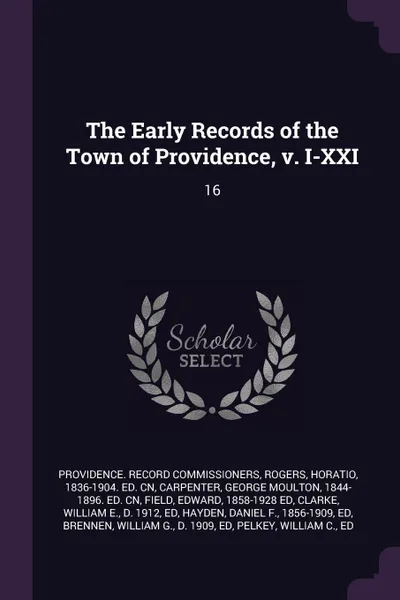 The Early Records of the Town of Providence, v. I-XXI

16

Scholar SELECT

PROVIDENCE. RECORD COMMISSIONERS, ROGERS, HORATIO, 1836-1904. ED. CN, CARPENTER, GEORGE MOULTON, 1844-1896. ED. CN, FIELD, EDWARD, 1858-1928 ED, CLARKE, WILLIAM E., D. 1912, ED, HAYDEN, DANIEL F., 1856-1909, ED, BRENNEN, WILLIAM G., D. 1909, ED, PELKEY, WILLIAM C., ED